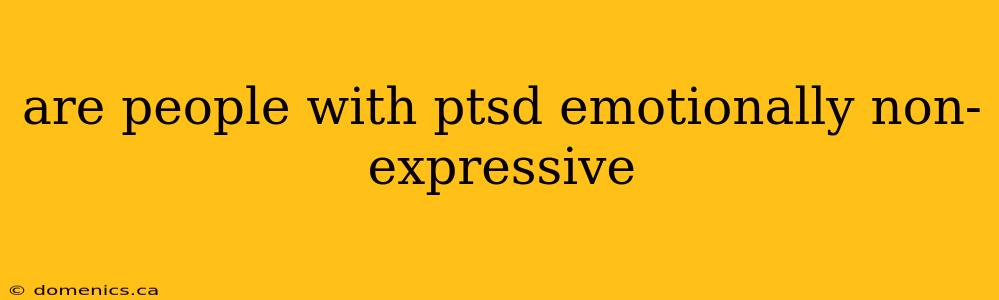 are people with ptsd emotionally non-expressive

© domenics.ca